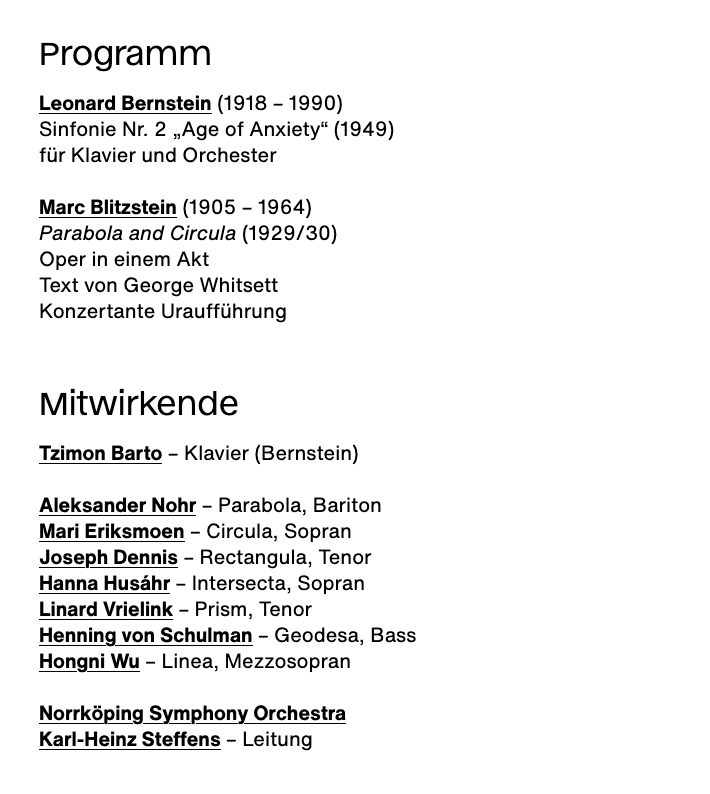 Programm

Leonard Bernstein (1918 – 1990)
Sinfonie Nr. 2 „Age of Anxiety“ (1949)
für Klavier und Orchester

Marc Blitzstein (1905 – 1964)
Parabola and Circula (1929/30)
Oper in einem Akt
Text von George Whitsett
Konzertante Uraufführung

Mitwirkende

Tzimon Barto – Klavier (Bernstein)

Aleksander Nohr – Parabola, Bariton
Mari Eriksmoen – Circula, Sopran
Joseph Dennis – Rectangula, Tenor
Hanna Husáhr – Intersecta, Sopran
Linard Vrielink – Prism, Tenor
Henning von Schulman – Geodesa, Bass
Hongni Wu – Linea, Mezzosopran

Norrköping Symphony Orchestra
Karl-Heinz Steffens – Leitung